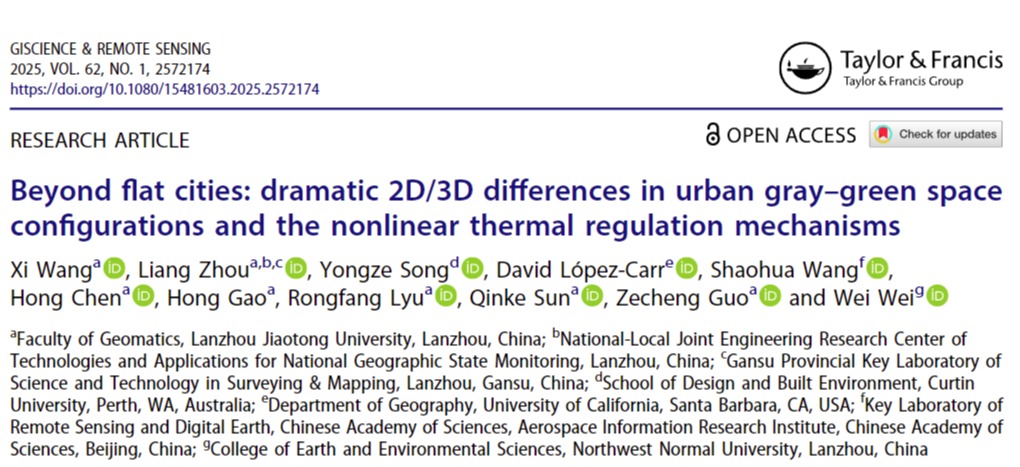 GISCIENCE & REMOTE SENSING
2025, VOL. 62, NO. 1, 2572174
https://doi.org/10.1080/15481603.2025.2572174

Taylor & Francis
Taylor & Francis Group

RESEARCH ARTICLE

OPEN ACCESS

Check for updates

Beyond flat cities: dramatic 2D/3D differences in urban gray–green space configurations and the nonlinear thermal regulation mechanisms

Xi Wang$^{a}$, Liang Zhou$^{a,b,c}$, Yongze Song$^{d}$, David López-Carr$^{e}$, Shaohua Wang$^{f}$, Hong Chen$^{a}$, Hong Gao$^{a}$, Rongfang Lyu$^{a}$, Qinke Sun$^{a}$, Zecheng Guo$^{a}$ and Wei Wei$^{g}$

$^{a}$Faculty of Geomatics, Lanzhou Jiaotong University, Lanzhou, China; $^{b}$National-Local Joint Engineering Research Center of Technologies and Applications for National Geographic State Monitoring, Lanzhou, China; $^{c}$Gansu Provincial Key Laboratory of Science and Technology in Surveying & Mapping, Lanzhou, Gansu, China; $^{d}$School of Design and Built Environment, Curtin University, Perth, WA, Australia; $^{e}$Department of Geography, University of California, Santa Barbara, CA, USA; $^{f}$Key Laboratory of Remote Sensing and Digital Earth, Chinese Academy of Sciences, Aerospace Information Research Institute, Chinese Academy of Sciences, Beijing, China; $^{g}$College of Earth and Environmental Sciences, Northwest Normal University, Lanzhou, China